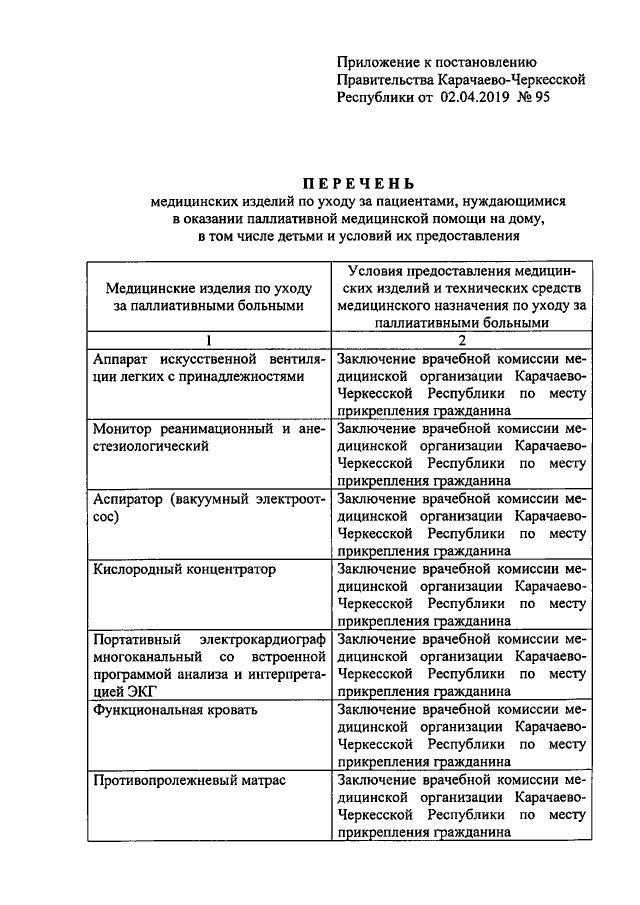 Приложение к постановлению Правительства Карачаево-Черкесской Республики от 02.04.2019 № 95

ПЕРЕЧЕНЬ
медицинских изделий по уходу за пациентами, нуждающимися в оказании паллиативной медицинской помощи на дому, в том числе детьми и условий их предоставления

| Медицинские изделия по уходу за паллиативными больными | Условия предоставления медицинских изделий и технических средств медицинского назначения по уходу за паллиативными больными |
|---|---|
| 1 | 2 |
| Аппарат искусственной вентиляции легких с принадлежностями | Заключение врачебной комиссии медицинской организации Карачаево-Черкесской Республики по месту прикрепления гражданина |
| Монитор реанимационный и анестезиологический | Заключение врачебной комиссии медицинской организации Карачаево-Черкесской Республики по месту прикрепления гражданина |
| Аспиратор (вакуумный электроотсос) | Заключение врачебной комиссии медицинской организации Карачаево-Черкесской Республики по месту прикрепления гражданина |
| Кислородный концентратор | Заключение врачебной комиссии медицинской организации Карачаево-Черкесской Республики по месту прикрепления гражданина |
| Портативный электрокардиограф многоканальный со встроенной программой анализа и интерпретацией ЭКГ | Заключение врачебной комиссии медицинской организации Карачаево-Черкесской Республики по месту прикрепления гражданина |
| Функциональная кровать | Заключение врачебной комиссии медицинской организации Карачаево-Черкесской Республики по месту прикрепления гражданина |
| Противопролежневый матрас | Заключение врачебной комиссии медицинской организации Карачаево-Черкесской Республики по месту прикрепления гражданина |